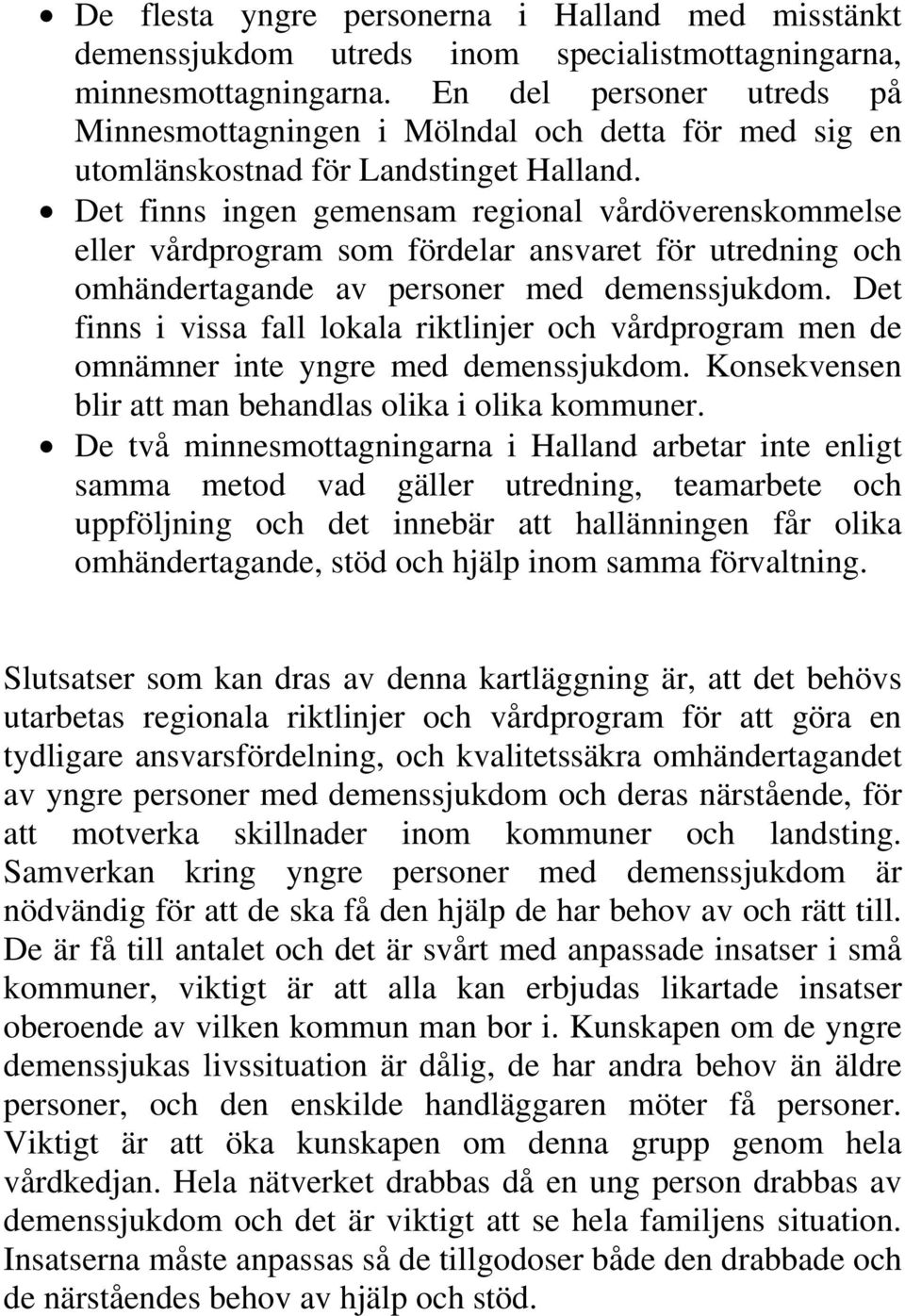 • De flesta yngre personerna i Halland med misstänkt demenssjukdom utreds inom specialistmottagningarna, minnesmottagningarna. En del personer utreds på Minnesmottagningen i Mölndal och detta för med sig en utomlänskostnad för Landstinget Halland.
• Det finns ingen gemensam regional vårdöverenskommelse eller vårdprogram som fördelar ansvaret för utredning och omhändertagande av personer med demenssjukdom. Det finns i vissa fall lokala riktlinjer och vårdprogram men de omnämner inte yngre med demenssjukdom. Konsekvensen blir att man behandlas olika i olika kommuner.
• De två minnesmottagningarna i Halland arbetar inte enligt samma metod vad gäller utredning, teamarbete och uppföljning och det innebär att hallänningen får olika omhändertagande, stöd och hjälp inom samma förvaltning.

Slutsatser som kan dras av denna kartläggning är, att det behövs utarbetas regionala riktlinjer och vårdprogram för att göra en tydligare ansvarsfördelning, och kvalitetssäkra omhändertagandet av yngre personer med demenssjukdom och deras närstående, för att motverka skillnader inom kommuner och landsting. Samverkan kring yngre personer med demenssjukdom är nödvändig för att de ska få den hjälp de har behov av och rätt till. De är få till antalet och det är svårt med anpassade insatser i små kommuner, viktigt är att alla kan erbjudas likartade insatser oberoende av vilken kommun man bor i. Kunskapen om de yngre demenssjukas livssituation är dålig, de har andra behov än äldre personer, och den enskilde handläggaren möter få personer. Viktigt är att öka kunskapen om denna grupp genom hela vårdkedjan. Hela nätverket drabbas då en ung person drabbas av demenssjukdom och det är viktigt att se hela familjens situation. Insatserna måste anpassas så de tillgodoser både den drabbade och de närståendes behov av hjälp och stöd.